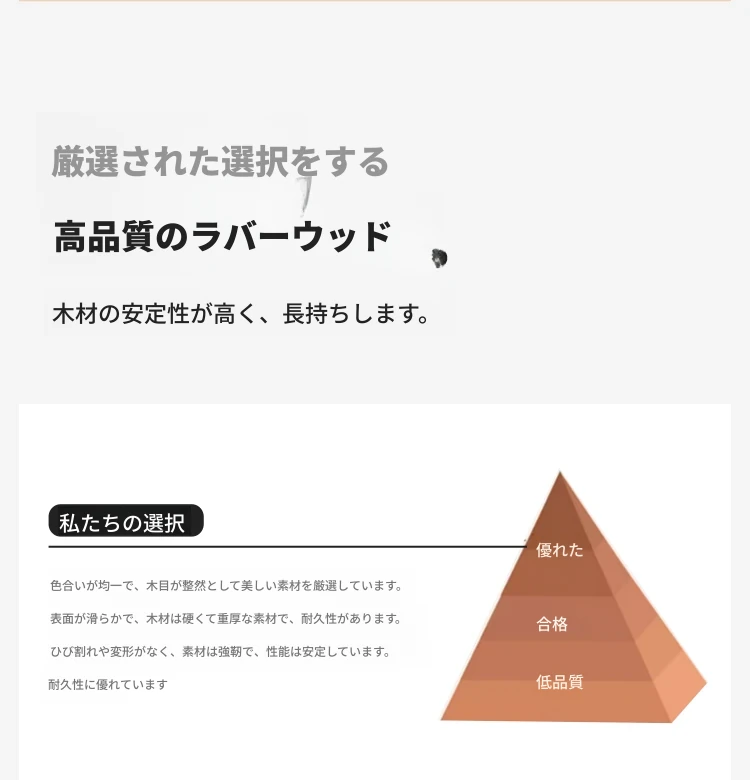 厳選された選択をする

高品質のラバーウッド

木材の安定性が高く、長持ちします。

私たちの選択

色合いが均一で、木目が整然として美しい素材を厳選しています。

表面が滑らかで、木材は硬くて重厚な素材で、耐久性があります。

ひび割れや変形がなく、素材は強靭で、性能は安定しています。

耐久性に優れています

優れた

合格

低品質